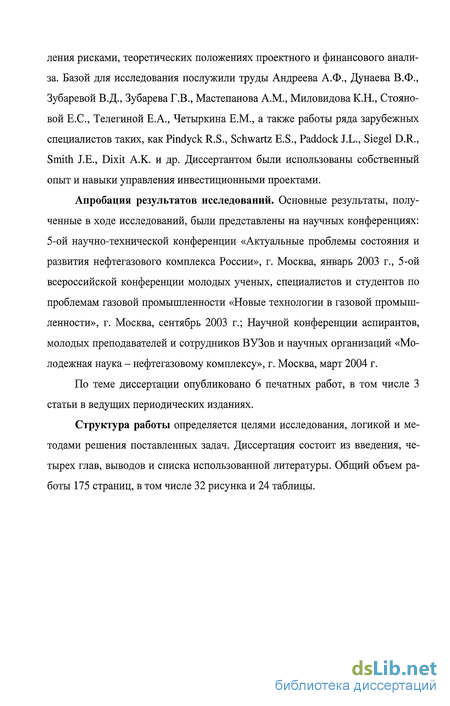 ления рисками, теоретических положениях проектного и финансового анализа. Базой для исследования послужили труды Андреева А.Ф., Дунаева В.Ф., Зубаревой В.Д., Зубарева Г.В., Мастепанова А.М., Миловидова К.Н., Стояновой Е.С., Телегиной Е.А., Четыркина Е.М., а также работы ряда зарубежных специалистов таких, как Pindyck R.S., Schwartz E.S., Paddock J.L., Siegel D.R., Smith J.E., Dixit A.K. и др. Диссертантом были использованы собственный опыт и навыки управления инвестиционными проектами.

Апробация результатов исследований. Основные результаты, полученные в ходе исследований, были представлены на научных конференциях: 5-ой научно-технической конференции «Актуальные проблемы состояния и развития нефтегазового комплекса России», г. Москва, январь 2003 г., 5-ой всероссийской конференции молодых ученых, специалистов и студентов по проблемам газовой промышленности «Новые технологии в газовой промышленности», г. Москва, сентябрь 2003 г.; Научной конференции аспирантов, молодых преподавателей и сотрудников ВУЗов и научных организаций «Молодежная наука – нефтегазовому комплексу», г. Москва, март 2004 г.

По теме диссертации опубликовано 6 печатных работ, в том числе 3 статьи в ведущих периодических изданиях.

Структура работы определяется целями исследования, логикой и методами решения поставленных задач. Диссертация состоит из введения, четырех глав, выводов и списка использованной литературы. Общий объем работы 175 страниц, в том числе 32 рисунка и 24 таблицы.

dsLib.net
библиотека диссертаций